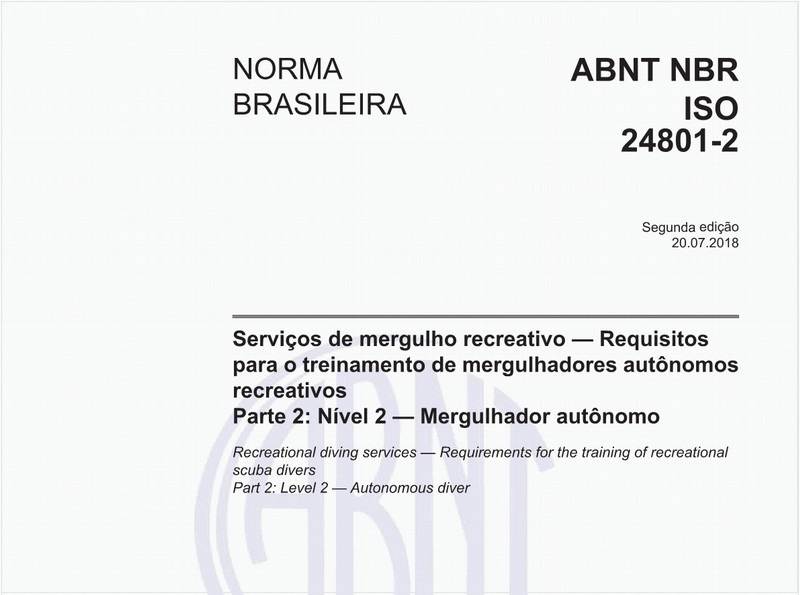 NORMA BRASILEIRA

ABNT NBR ISO 24801-2

Segunda edição
20.07.2018

Serviços de mergulho recreativo — Requisitos para o treinamento de mergulhadores autônomos recreativos
Parte 2: Nível 2 — Mergulhador autônomo

Recreational diving services — Requirements for the training of recreational scuba divers
Part 2: Level 2 — Autonomous diver

ABNT